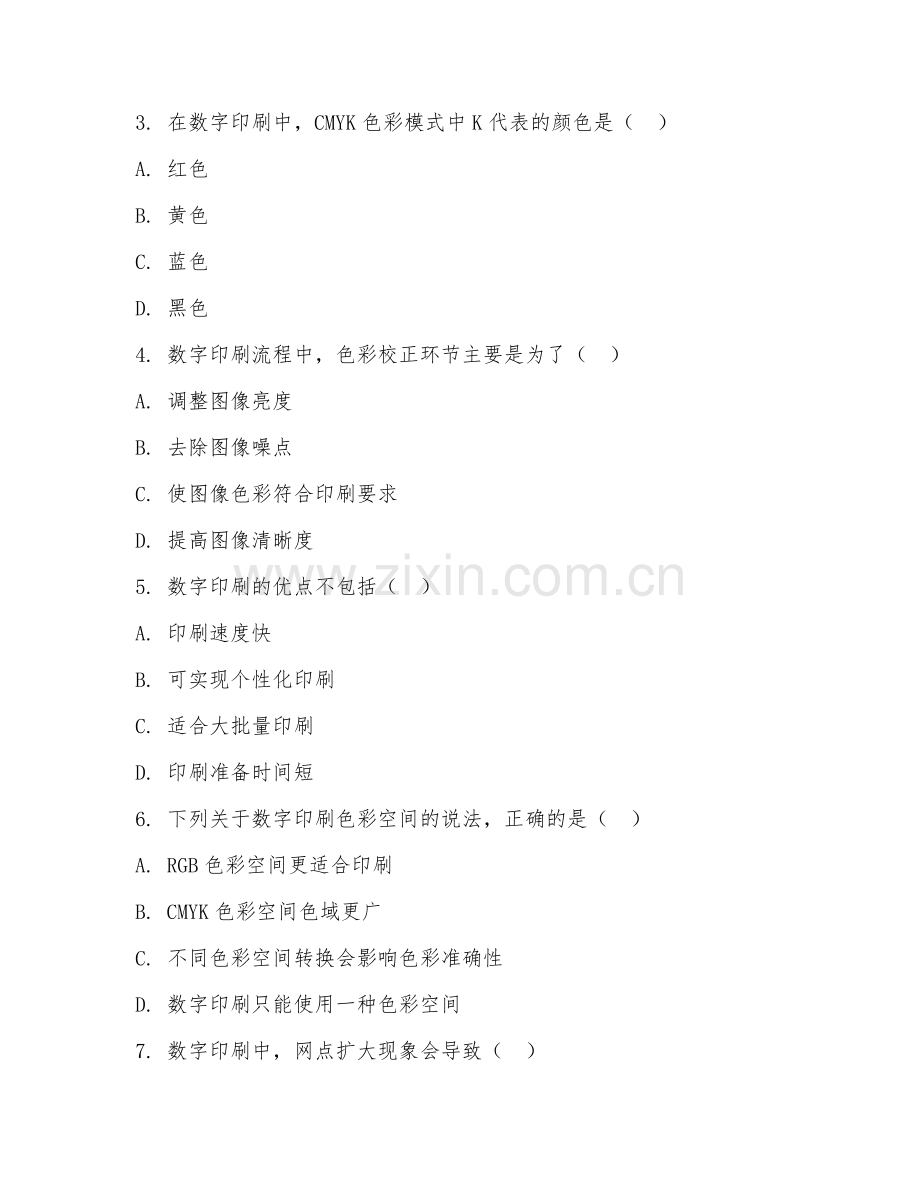 3. 在数字印刷中，CMYK 色彩模式中 K 代表的颜色是（ ）

A. 红色

B. 黄色

C. 蓝色

D. 黑色

4. 数字印刷流程中，色彩校正环节主要是为了（ ）

A. 调整图像亮度

B. 去除图像噪点

C. 使图像色彩符合印刷要求

D. 提高图像清晰度

5. 数字印刷的优点不包括（ ）

A. 印刷速度快

B. 可实现个性化印刷

C. 适合大批量印刷

D. 印刷准备时间短

6. 下列关于数字印刷色彩空间的说法，正确的是（ ）

A. RGB 色彩空间更适合印刷

B. CMYK 色彩空间色域更广

C. 不同色彩空间转换会影响色彩准确性

D. 数字印刷只能使用一种色彩空间

7. 数字印刷中，网点扩大现象会导致（ ）

www.zixin.com.cn